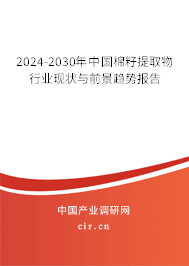 2024-2030年中国棉籽提取物行业现状与前景趋势报告

中国产业调研网
cir.cn